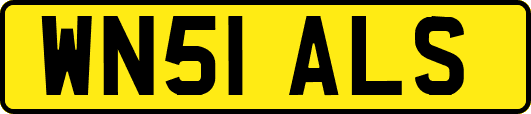 WN51 ALS